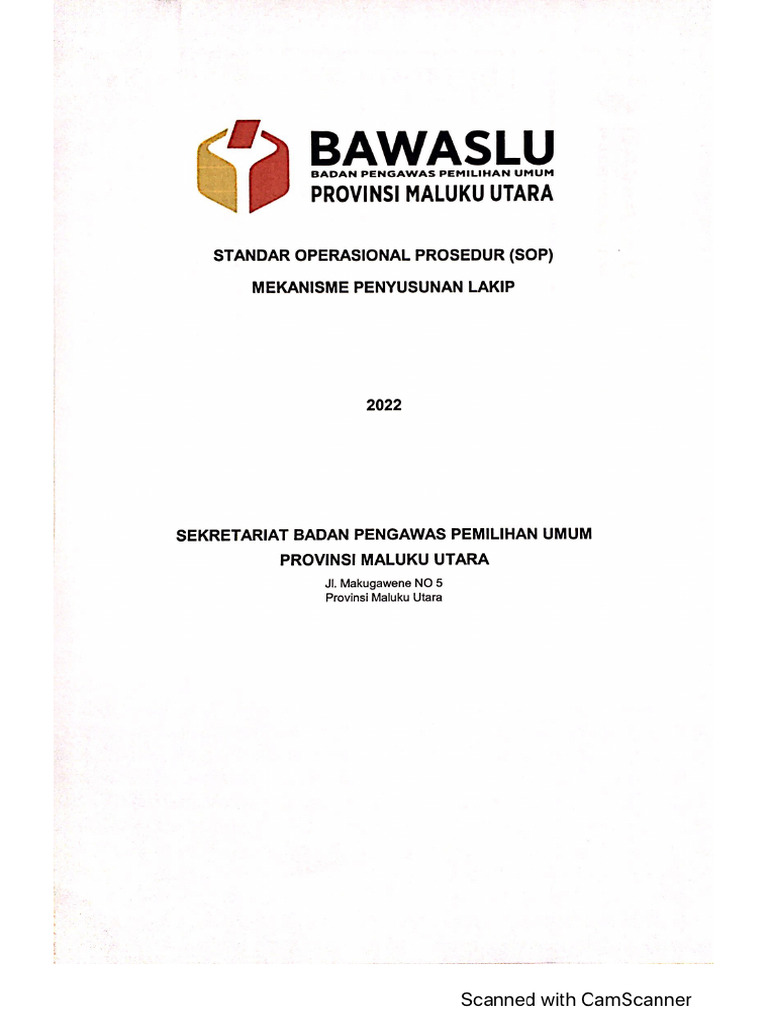 BAWASLU
BADAN PENGAWAS PEMILIHAN UMUM
PROVINSI MALUKU UTARA

STANDAR OPERASIONAL PROSEDUR (SOP)
MEKANISME PENYUSUNAN LAKIP

2022

SEKRETARIAT BADAN PENGAWAS PEMILIHAN UMUM
PROVINSI MALUKU UTARA
Jl. Makugawene NO 5
Provinsi Maluku Utara

Scanned with CamScanner